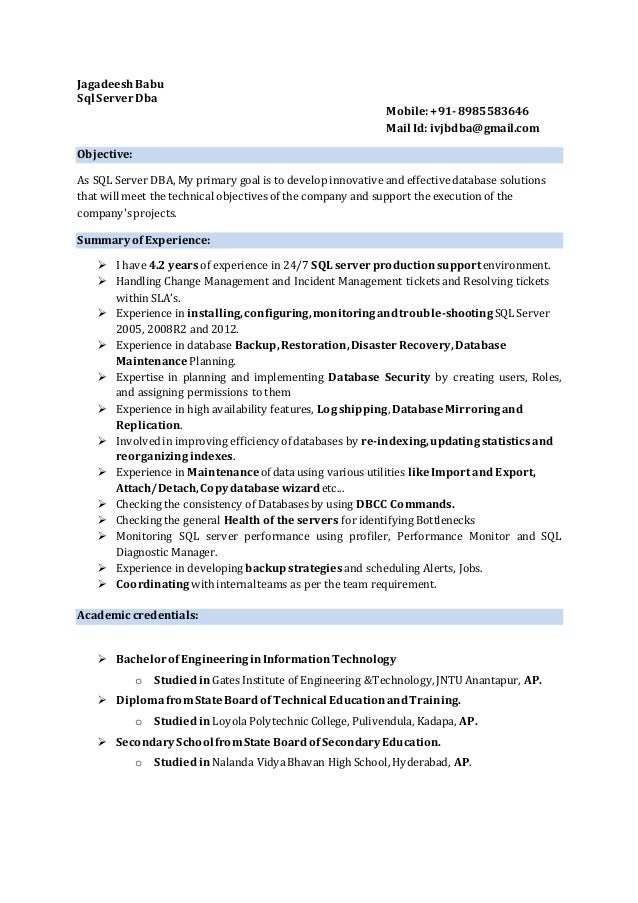 Jagadeesh Babu
Sql Server Dba

Mobile: +91- 8985583646
Mail Id: ivjbdba@gmail.com

Objective:

As SQL Server DBA, My primary goal is to develop innovative and effective database solutions that will meet the technical objectives of the company and support the execution of the company's projects.

Summary of Experience:

➢ I have 4.2 years of experience in 24/7 SQL server production support environment.
➢ Handling Change Management and Incident Management tickets and Resolving tickets within SLA's.
➢ Experience in installing, configuring, monitoring and trouble-shooting SQL Server 2005, 2008R2 and 2012.
➢ Experience in database Backup, Restoration, Disaster Recovery, Database Maintenance Planning.
➢ Expertise in planning and implementing Database Security by creating users, Roles, and assigning permissions to them
➢ Experience in high availability features, Log shipping, Database Mirroring and Replication.
➢ Involved in improving efficiency of databases by re-indexing, updating statistics and reorganizing indexes.
➢ Experience in Maintenance of data using various utilities like Import and Export, Attach/Detach, Copy database wizard etc...
➢ Checking the consistency of Databases by using DBCC Commands.
➢ Checking the general Health of the servers for identifying Bottlenecks
➢ Monitoring SQL server performance using profiler, Performance Monitor and SQL Diagnostic Manager.
➢ Experience in developing backup strategies and scheduling Alerts, Jobs.
➢ Coordinating with internal teams as per the team requirement.

Academic credentials:

➢ Bachelor of Engineering in Information Technology
o Studied in Gates Institute of Engineering &Technology, JNTU Anantapur, AP.
➢ Diploma from State Board of Technical Education and Training.
o Studied in Loyola Polytechnic College, Pulivendula, Kadapa, AP.
➢ Secondary School from State Board of Secondary Education.
o Studied in Nalanda Vidya Bhavan High School, Hyderabad, AP.